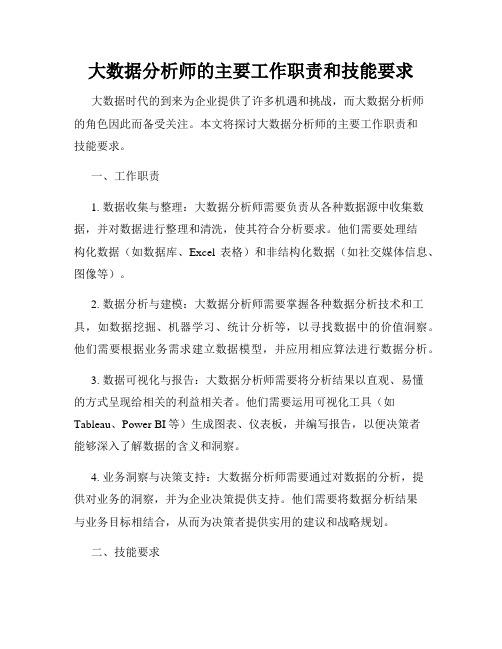 大数据分析师的主要工作职责和技能要求

大数据时代的到来为企业提供了许多机遇和挑战，而大数据分析师的角色因此而备受关注。本文将探讨大数据分析师的主要工作职责和技能要求。

一、工作职责

1. 数据收集与整理：大数据分析师需要负责从各种数据源中收集数据，并对数据进行整理和清洗，使其符合分析要求。他们需要处理结构化数据（如数据库、Excel 表格）和非结构化数据（如社交媒体信息、图像等）。

2. 数据分析与建模：大数据分析师需要掌握各种数据分析技术和工具，如数据挖掘、机器学习、统计分析等，以寻找数据中的价值洞察。他们需要根据业务需求建立数据模型，并应用相应算法进行数据分析。

3. 数据可视化与报告：大数据分析师需要将分析结果以直观、易懂的方式呈现给相关的利益相关者。他们需要运用可视化工具（如 Tableau、Power BI 等）生成图表、仪表板，并编写报告，以便决策者能够深入了解数据的含义和洞察。

4. 业务洞察与决策支持：大数据分析师需要通过对数据的分析，提供对业务的洞察，并为企业决策提供支持。他们需要将数据分析结果与业务目标相结合，从而为决策者提供实用的建议和战略规划。

二、技能要求